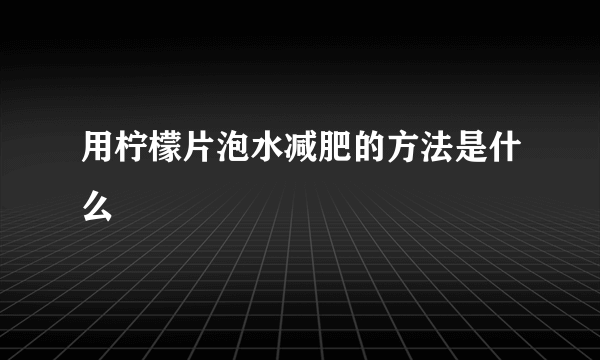 用柠檬片泡水减肥的方法是什么